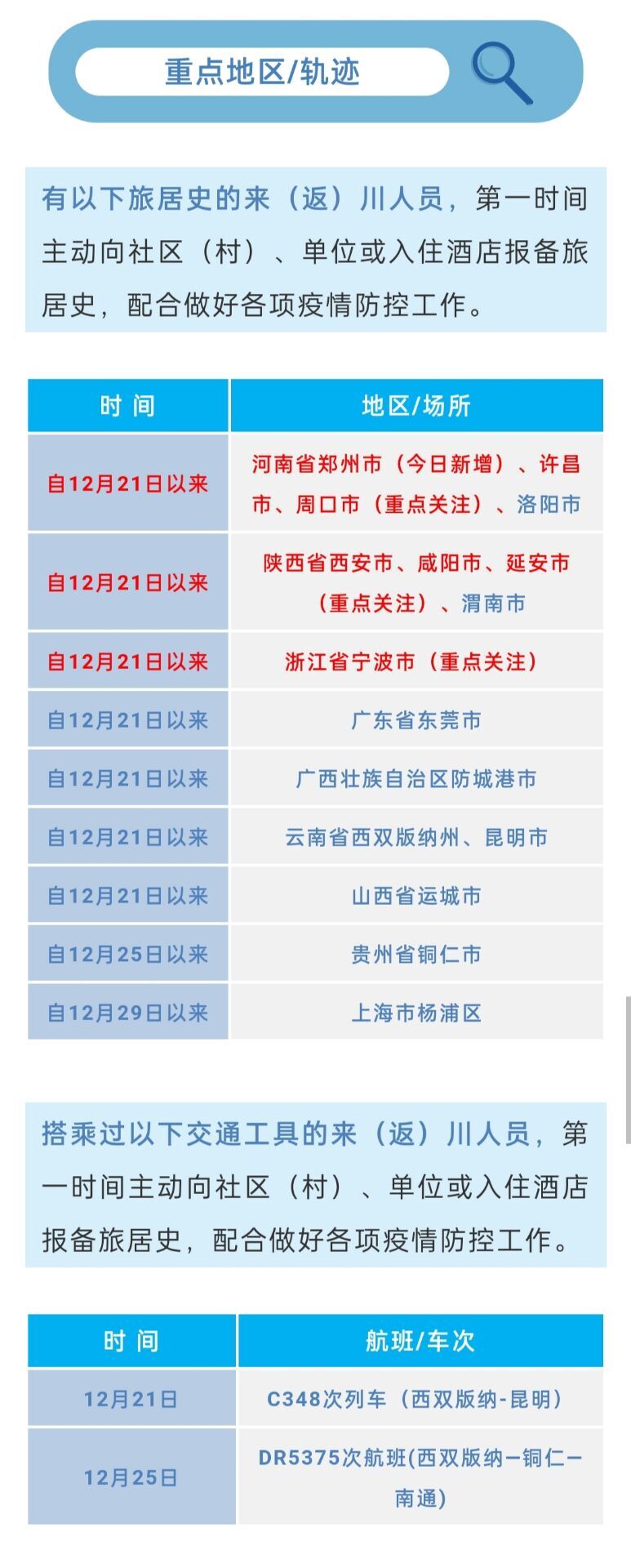 重点地区/轨迹

有以下旅居史的来（返）川人员，第一时间主动向社区（村）、单位或入住酒店报备旅居史，配合做好各项疫情防控工作。

| 时 间 | 地区/场所 |
|---|---|
| 自12月21日以来 | 河南省郑州市（今日新增）、许昌市、周口市（重点关注）、洛阳市 |
| 自12月21日以来 | 陕西省西安市、咸阳市、延安市（重点关注）、渭南市 |
| 自12月21日以来 | 浙江省宁波市（重点关注） |
| 自12月21日以来 | 广东省东莞市 |
| 自12月21日以来 | 广西壮族自治区防城港市 |
| 自12月21日以来 | 云南省西双版纳州、昆明市 |
| 自12月21日以来 | 山西省运城市 |
| 自12月25日以来 | 贵州省铜仁市 |
| 自12月29日以来 | 上海市杨浦区 |

搭乘过以下交通工具的来（返）川人员，第一时间主动向社区（村）、单位或入住酒店报备旅居史，配合做好各项疫情防控工作。

| 时 间 | 航班/车次 |
|---|---|
| 12月21日 | C348次列车（西双版纳-昆明） |
| 12月25日 | DR5375次航班(西双版纳—铜仁—南通) |